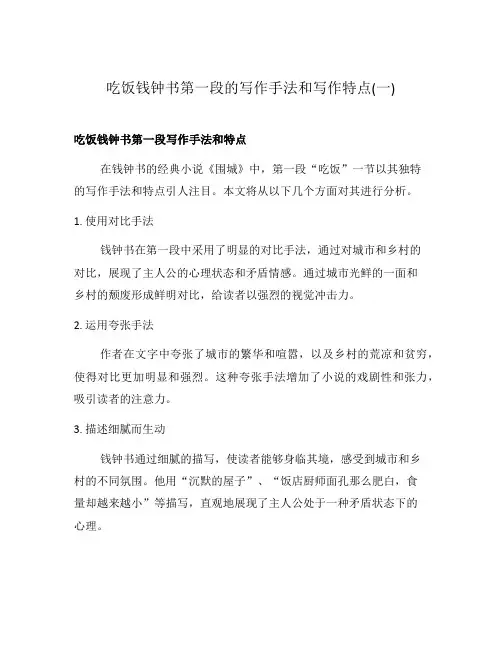 吃饭钱钟书第一段的写作手法和写作特点(一)

吃饭钱钟书第一段写作手法和特点

在钱钟书的经典小说《围城》中，第一段“吃饭”一节以其独特的写作手法和特点引人注目。本文将从以下几个方面对其进行分析。

1. 使用对比手法

钱钟书在第一段中采用了明显的对比手法，通过对城市和乡村的对比，展现了主人公的心理状态和矛盾情感。通过城市光鲜的一面和乡村的颓废形成鲜明对比，给读者以强烈的视觉冲击力。

2. 运用夸张手法

作者在文字中夸张了城市的繁华和喧嚣，以及乡村的荒凉和贫穷，使得对比更加明显和强烈。这种夸张手法增加了小说的戏剧性和张力，吸引读者的注意力。

3. 描述细腻而生动

钱钟书通过细腻的描写，使读者能够身临其境，感受到城市和乡村的不同氛围。他用“沉默的屋子”、“饭店厨师面孔那么肥白，食量却越来越小”等描写，直观地展现了主人公处于一种矛盾状态下的心理。